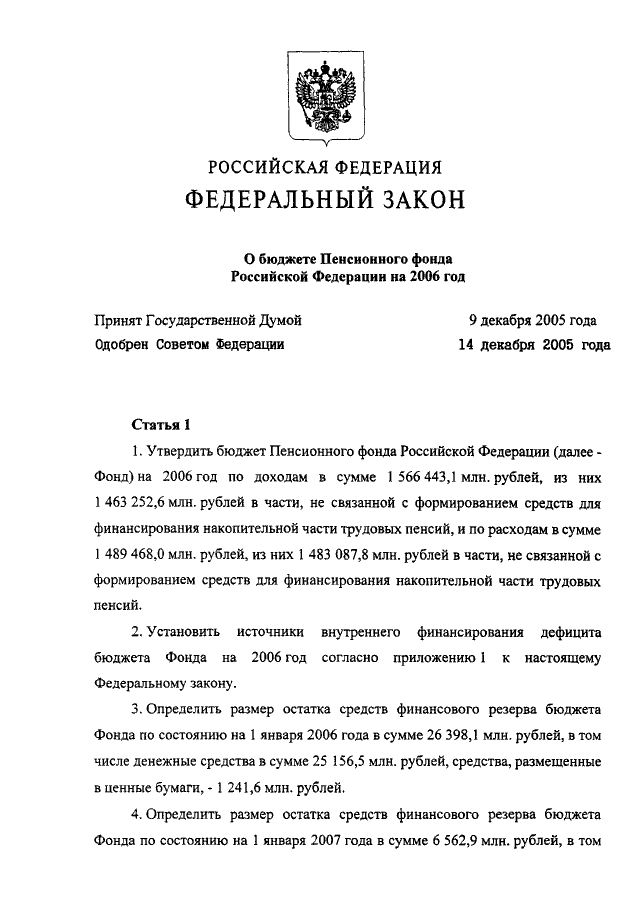 РОССИЙСКАЯ ФЕДЕРАЦИЯ
ФЕДЕРАЛЬНЫЙ ЗАКОН

О бюджете Пенсионного фонда Российской Федерации на 2006 год

Принят Государственной Думой 9 декабря 2005 года
Одобрен Советом Федерации 14 декабря 2005 года

Статья 1

1. Утвердить бюджет Пенсионного фонда Российской Федерации (далее - Фонд) на 2006 год по доходам в сумме 1 566 443,1 млн. рублей, из них 1 463 252,6 млн. рублей в части, не связанной с формированием средств для финансирования накопительной части трудовых пенсий, и по расходам в сумме 1 489 468,0 млн. рублей, из них 1 483 087,8 млн. рублей в части, не связанной с формированием средств для финансирования накопительной части трудовых пенсий.

2. Установить источники внутреннего финансирования дефицита бюджета Фонда на 2006 год согласно приложению 1 к настоящему Федеральному закону.

3. Определить размер остатка средств финансового резерва бюджета Фонда по состоянию на 1 января 2006 года в сумме 26 398,1 млн. рублей, в том числе денежные средства в сумме 25 156,5 млн. рублей, средства, размещенные в ценные бумаги, - 1 241,6 млн. рублей.

4. Определить размер остатка средств финансового резерва бюджета Фонда по состоянию на 1 января 2007 года в сумме 6 562,9 млн. рублей, в том